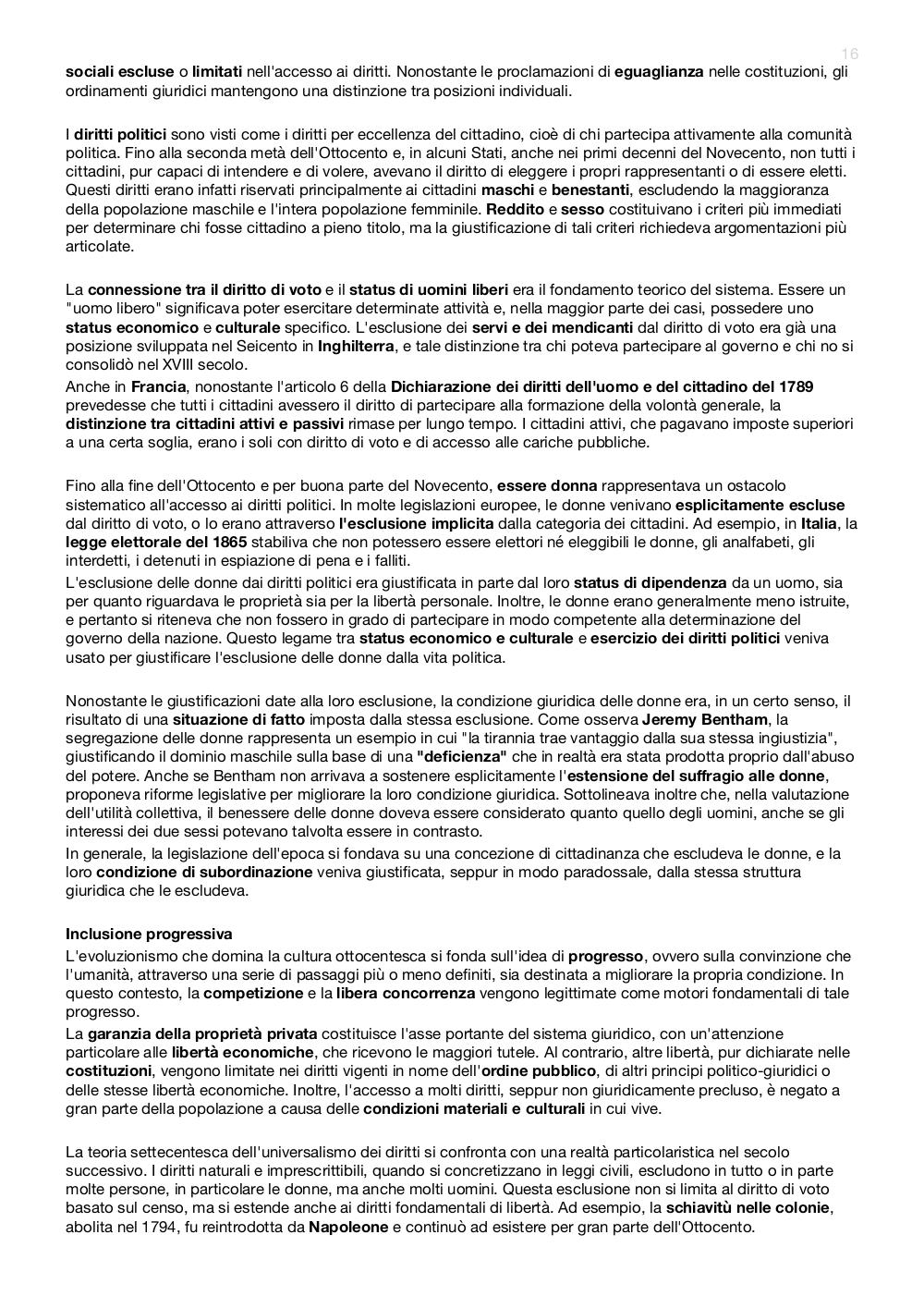 16

sociali escluse o limitati nell'accesso ai diritti. Nonostante le proclamazioni di eguaglianza nelle costituzioni, gli ordinamenti giuridici mantengono una distinzione tra posizioni individuali.

I diritti politici sono visti come i diritti per eccellenza del cittadino, cioè di chi partecipa attivamente alla comunità politica. Fino alla seconda metà dell'Ottocento e, in alcuni Stati, anche nei primi decenni del Novecento, non tutti i cittadini, pur capaci di intendere e di volere, avevano il diritto di eleggere i propri rappresentanti o di essere eletti. Questi diritti erano infatti riservati principalmente ai cittadini maschi e benestanti, escludendo la maggioranza della popolazione maschile e l'intera popolazione femminile. Reddito e sesso costituivano i criteri più immediati per determinare chi fosse cittadino a pieno titolo, ma la giustificazione di tali criteri richiedeva argomentazioni più articolate.

La connessione tra il diritto di voto e il status di uomini liberi era il fondamento teorico del sistema. Essere un "uomo libero" significava poter esercitare determinate attività e, nella maggior parte dei casi, possedere uno status economico e culturale specifico. L'esclusione dei servi e dei mendicanti dal diritto di voto era già una posizione sviluppata nel Seicento in Inghilterra, e tale distinzione tra chi poteva partecipare al governo e chi no si consolidò nel XVIII secolo.
Anche in Francia, nonostante l'articolo 6 della Dichiarazione dei diritti dell'uomo e del cittadino del 1789 prevedesse che tutti i cittadini avessero il diritto di partecipare alla formazione della volontà generale, la distinzione tra cittadini attivi e passivi rimase per lungo tempo. I cittadini attivi, che pagavano imposte superiori a una certa soglia, erano i soli con diritto di voto e di accesso alle cariche pubbliche.

Fino alla fine dell'Ottocento e per buona parte del Novecento, essere donna rappresentava un ostacolo sistematico all'accesso ai diritti politici. In molte legislazioni europee, le donne venivano esplicitamente escluse dal diritto di voto, o lo erano attraverso l'esclusione implicita dalla categoria dei cittadini. Ad esempio, in Italia, la legge elettorale del 1865 stabiliva che non potessero essere elettori né eleggibili le donne, gli analfabeti, gli interdetti, i detenuti in espiazione di pena e i falliti.
L'esclusione delle donne dai diritti politici era giustificata in parte dal loro status di dipendenza da un uomo, sia per quanto riguardava le proprietà sia per la libertà personale. Inoltre, le donne erano generalmente meno istruite, e pertanto si riteneva che non fossero in grado di partecipare in modo competente alla determinazione del governo della nazione. Questo legame tra status economico e culturale e esercizio dei diritti politici veniva usato per giustificare l'esclusione delle donne dalla vita politica.

Nonostante le giustificazioni date alla loro esclusione, la condizione giuridica delle donne era, in un certo senso, il risultato di una situazione di fatto imposta dalla stessa esclusione. Come osserva Jeremy Bentham, la segregazione delle donne rappresenta un esempio in cui "la tirannia trae vantaggio dalla sua stessa ingiustizia", giustificando il dominio maschile sulla base di una "deficienza" che in realtà era stata prodotta proprio dall'abuso del potere. Anche se Bentham non arrivava a sostenere esplicitamente l'estensione del suffragio alle donne, proponeva riforme legislative per migliorare la loro condizione giuridica. Sottolineava inoltre che, nella valutazione dell'utilità collettiva, il benessere delle donne doveva essere considerato quanto quello degli uomini, anche se gli interessi dei due sessi potevano talvolta essere in contrasto.
In generale, la legislazione dell'epoca si fondava su una concezione di cittadinanza che escludeva le donne, e la loro condizione di subordinazione veniva giustificata, seppur in modo paradossale, dalla stessa struttura giuridica che le escludeva.

Inclusione progressiva
L'evoluzionismo che domina la cultura ottocentesca si fonda sull'idea di progresso, ovvero sulla convinzione che l'umanità, attraverso una serie di passaggi più o meno definiti, sia destinata a migliorare la propria condizione. In questo contesto, la competizione e la libera concorrenza vengono legittimate come motori fondamentali di tale progresso.
La garanzia della proprietà privata costituisce l'asse portante del sistema giuridico, con un'attenzione particolare alle libertà economiche, che ricevono le maggiori tutele. Al contrario, altre libertà, pur dichiarate nelle costituzioni, vengono limitate nei diritti vigenti in nome dell'ordine pubblico, di altri principi politico-giuridici o delle stesse libertà economiche. Inoltre, l'accesso a molti diritti, seppur non giuridicamente precluso, è negato a gran parte della popolazione a causa delle condizioni materiali e culturali in cui vive.

La teoria settecentesca dell'universalismo dei diritti si confronta con una realtà particolaristica nel secolo successivo. I diritti naturali e imprescrittibili, quando si concretizzano in leggi civili, escludono in tutto o in parte molte persone, in particolare le donne, ma anche molti uomini. Questa esclusione non si limita al diritto di voto basato sul censo, ma si estende anche ai diritti fondamentali di libertà. Ad esempio, la schiavitù nelle colonie, abolita nel 1794, fu reintrodotta da Napoleone e continuò ad esistere per gran parte dell'Ottocento.